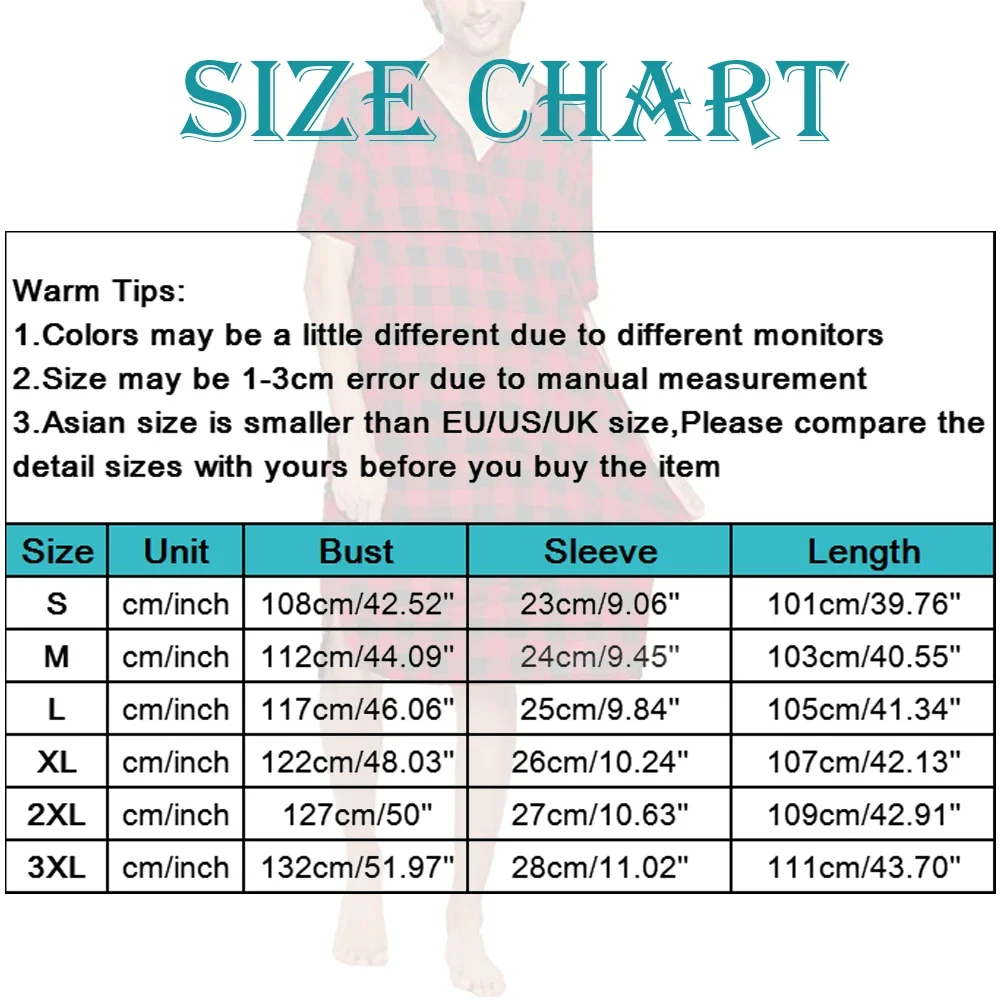 SIZE CHART

Warm Tips:
1.Colors may be a little different due to different monitors
2.Size may be 1-3cm error due to manual measurement
3.Asian size is smaller than EU/US/UK size,Please compare the detail sizes with yours before you buy the item

| Size | Unit | Bust | Sleeve | Length |
|---|---|---|---|---|
| S | cm/inch | 108cm/42.52" | 23cm/9.06" | 101cm/39.76" |
| M | cm/inch | 112cm/44.09" | 24cm/9.45" | 103cm/40.55" |
| L | cm/inch | 117cm/46.06" | 25cm/9.84" | 105cm/41.34" |
| XL | cm/inch | 122cm/48.03" | 26cm/10.24" | 107cm/42.13" |
| 2XL | cm/inch | 127cm/50" | 27cm/10.63" | 109cm/42.91" |
| 3XL | cm/inch | 132cm/51.97" | 28cm/11.02" | 111cm/43.70" |